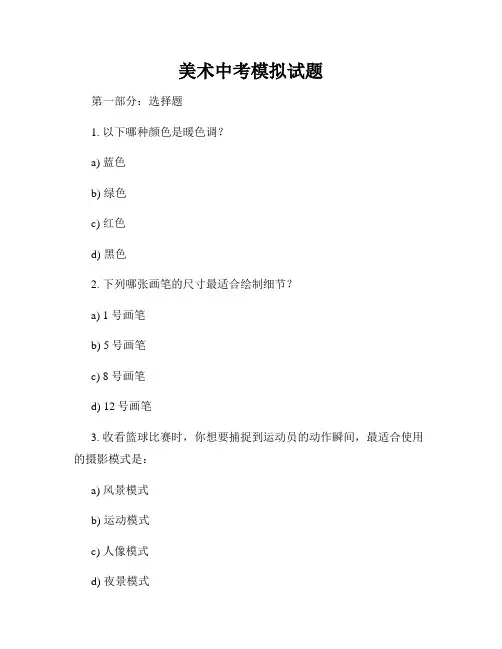 美术中考模拟试题

第一部分：选择题

1. 以下哪种颜色是暖色调？

a) 蓝色

b) 绿色

c) 红色

d) 黑色

2. 下列哪张画笔的尺寸最适合绘制细节？

a) 1 号画笔

b) 5 号画笔

c) 8 号画笔

d) 12 号画笔

3. 收看篮球比赛时，你想要捕捉到运动员的动作瞬间，最适合使用的摄影模式是：

a) 风景模式

b) 运动模式

c) 人像模式

d) 夜景模式